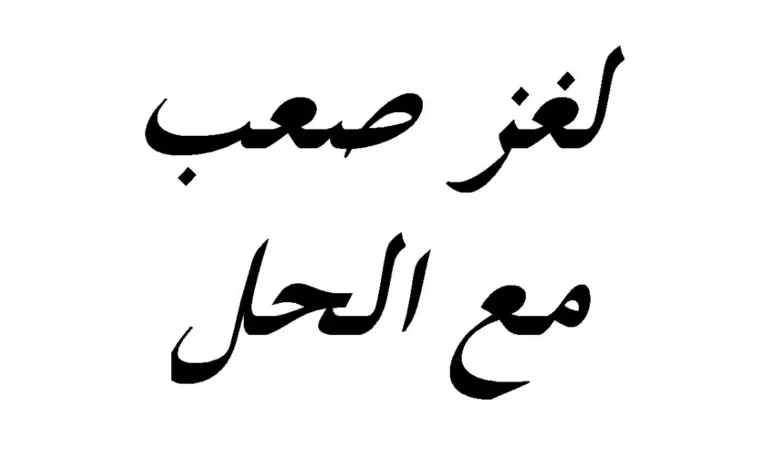 لغز صعب
مع الحل